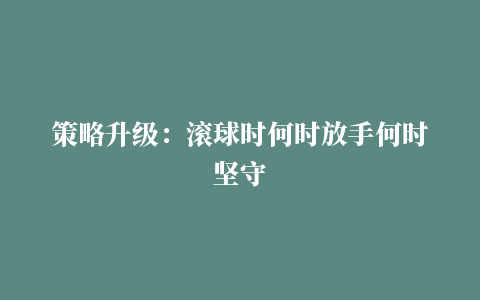 策略升级：滚球时何时放手何时坚守